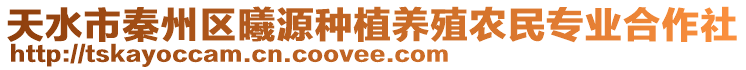 天水市秦州区曦源种植养殖农民专业合作社
http://tskayoccam.cn.coovee.com